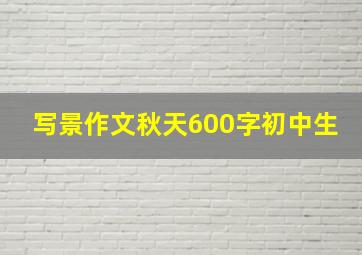 写景作文秋天600字初中生